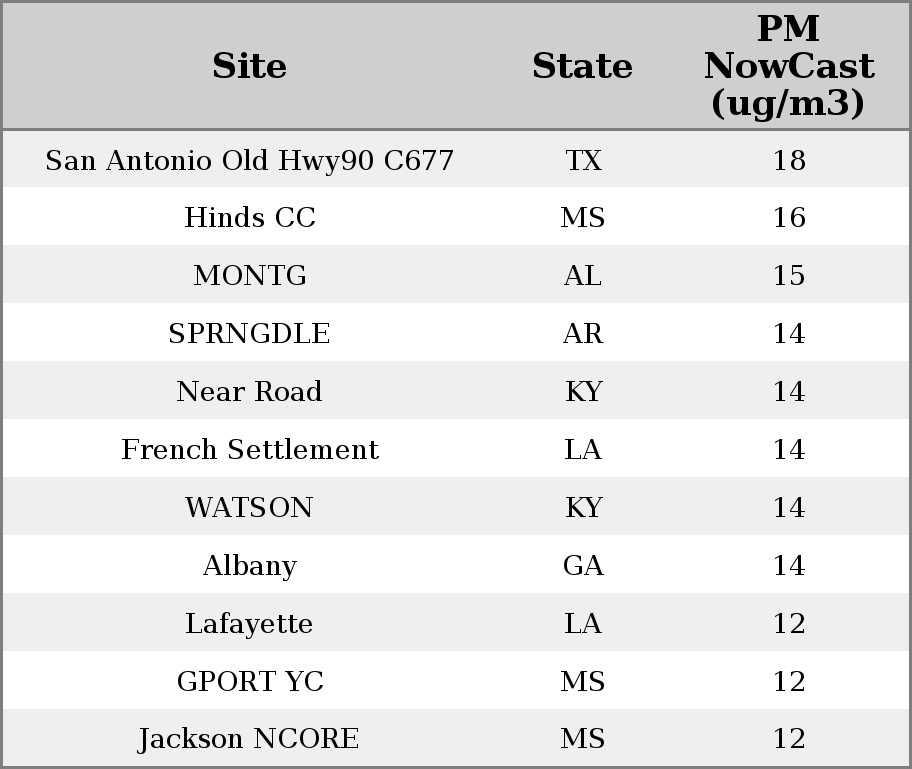 | Site | State | PM NowCast (ug/m3) |
|---|---|---|
| San Antonio Old Hwy90 C677 | TX | 18 |
| Hinds CC | MS | 16 |
| MONTG | AL | 15 |
| SPRNGDLE | AR | 14 |
| Near Road | KY | 14 |
| French Settlement | LA | 14 |
| WATSON | KY | 14 |
| Albany | GA | 14 |
| Lafayette | LA | 12 |
| GPORT YC | MS | 12 |
| Jackson NCORE | MS | 12 |